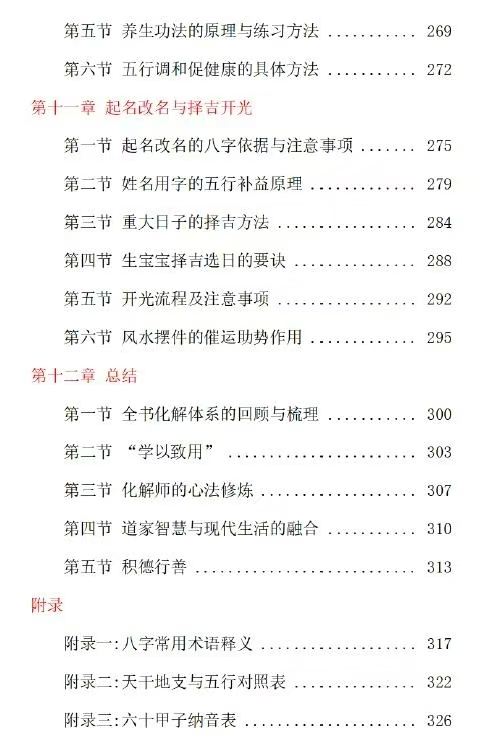 第五节 养生功法的原理与练习方法 269

第六节 五行调和促健康的具体方法 272

第十一章 起名改名与择吉开光

第一节 起名改名的八字依据与注意事项 275

第二节 姓名用字的五行补益原理 279

第三节 重大日子的择吉方法 284

第四节 生宝宝择吉选日的要诀 288

第五节 开光流程及注意事项 292

第六节 风水摆件的催运助势作用 295

第十二章 总结

第一节 全书化解体系的回顾与梳理 300

第二节 “学以致用” 303

第三节 化解师的心法修炼 307

第四节 道家智慧与现代生活的融合 310

第五节 积德行善 313

附录

附录一:八字常用术语释义 317

附录二:天干地支与五行对照表 322

附录三:六十甲子纳音表 326